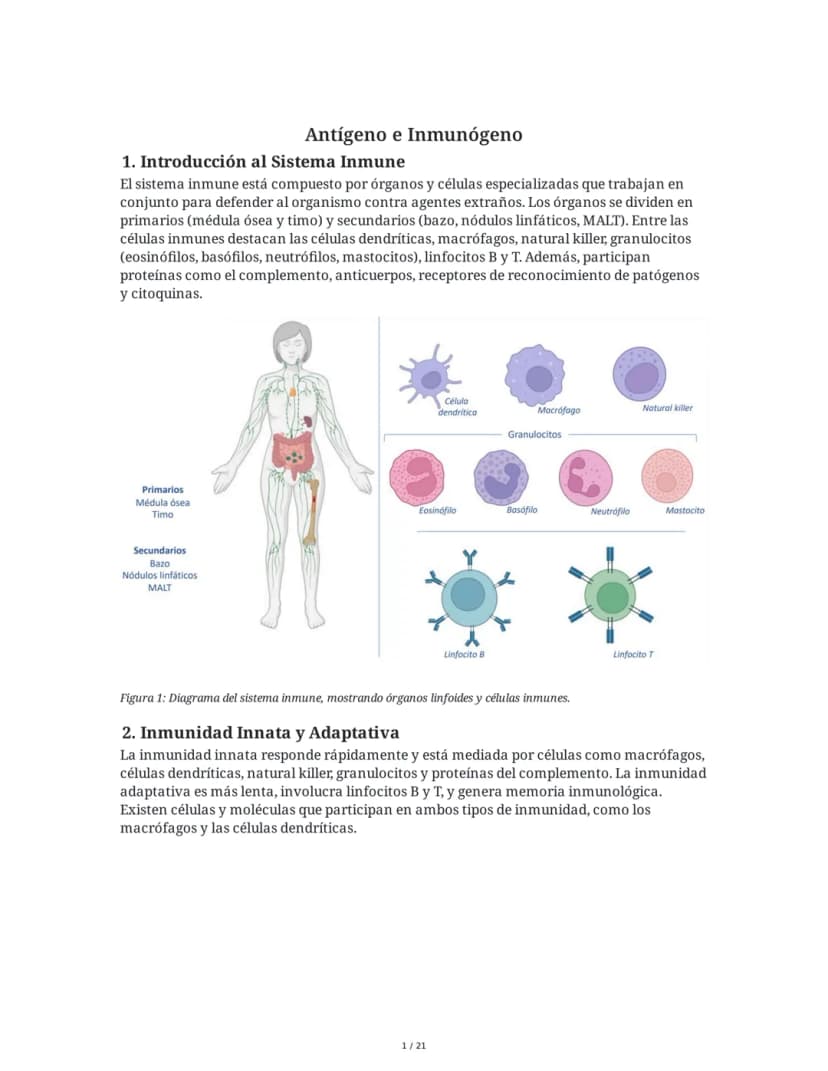 Antígeno e Inmunógeno

1. Introducción al Sistema Inmune

El sistema inmune está compuesto por órganos y células especializadas que trabajan en conjunto para defender al organismo contra agentes extraños. Los órganos se dividen en primarios (médula ósea y timo) y secundarios (bazo, nódulos linfáticos, MALT). Entre las células inmunes destacan las células dendríticas, macrófagos, natural killer, granulocitos (eosinófilos, basófilos, neutrófilos, mastocitos), linfocitos B y T. Además, participan proteínas como el complemento, anticuerpos, receptores de reconocimiento de patógenos y citoquinas.

Primarios
Médula ósea
Timo

Secundarios
Bazo
Nódulos linfáticos
MALT

Célula dendrítica
Macrófago
Natural killer

Granulocitos

Eosinófilo
Basófilo
Neutrófilo
Mastocito

Linfocito B
Linfocito T

Figura 1: Diagrama del sistema inmune, mostrando órganos linfoides y células inmunes.

2. Inmunidad Innata y Adaptativa

La inmunidad innata responde rápidamente y está mediada por células como macrófagos, células dendríticas, natural killer, granulocitos y proteínas del complemento. La inmunidad adaptativa es más lenta, involucra linfocitos B y T, y genera memoria inmunológica. Existen células y moléculas que participan en ambos tipos de inmunidad, como los macrófagos y las células dendríticas.

1 / 21